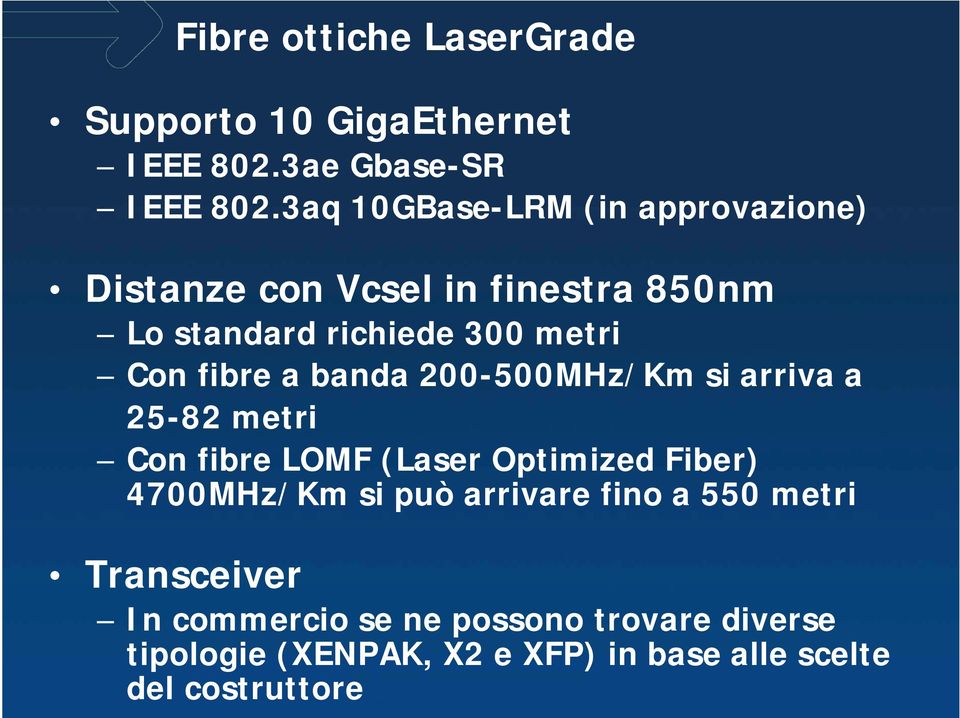 Fibre ottiche LaserGrade

• Supporto 10 GigaEthernet
– IEEE 802.3ae Gbase-SR
– IEEE 802.3aq 10GBase-LRM (in approvazione)

• Distanze con Vcsel in finestra 850nm
– Lo standard richiede 300 metri
– Con fibre a banda 200-500MHz/Km si arriva a 25-82 metri
– Con fibre LOMF (Laser Optimized Fiber) 4700MHz/Km si può arrivare fino a 550 metri

• Transceiver
– In commercio se ne possono trovare diverse tipologie (XENPAK, X2 e XFP) in base alle scelte del costruttore